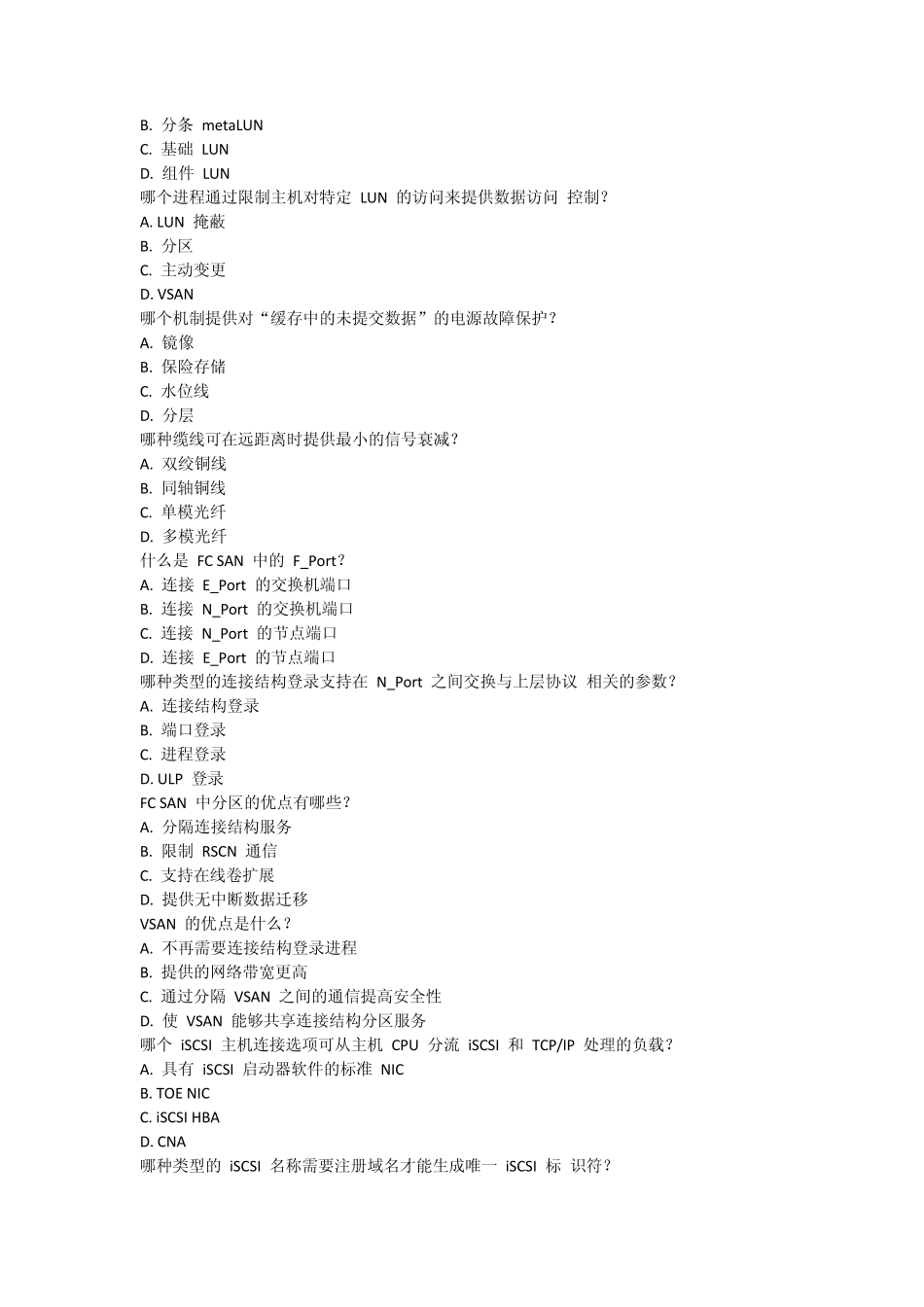 B. 分条 metaLUN
C. 基础 LUN
D. 组件 LUN
哪个进程通过限制主机对特定 LUN 的访问来提供数据访问 控制？
A. LUN 掩蔽
B. 分区
C. 主动变更
D. VSAN
哪个机制提供对“缓存中的未提交数据”的电源故障保护？
A. 镜像
B. 保险存储
C. 水位线
D. 分层
哪种缆线可在远距离时提供最小的信号衰减？
A. 双绞铜线
B. 同轴铜线
C. 单模光纤
D. 多模光纤
什么是 FC SAN 中的 F_Port？
A. 连接 E_Port 的交换机端口
B. 连接 N_Port 的交换机端口
C. 连接 N_Port 的节点端口
D. 连接 E_Port 的节点端口
哪种类型的连接结构登录支持在 N_Port 之间交换与上层协议 相关的参数？
A. 连接结构登录
B. 端口登录
C. 进程登录
D. ULP 登录
FC SAN 中分区的优点有哪些？
A. 分隔连接结构服务
B. 限制 RSCN 通信
C. 支持在线卷扩展
D. 提供无中断数据迁移
VSAN 的优点是什么？
A. 不再需要连接结构登录进程
B. 提供的网络带宽更高
C. 通过分隔 VSAN 之间的通信提高安全性
D. 使 VSAN 能够共享连接结构分区服务
哪个 iSCSI 主机连接选项可从主机 CPU 分流 iSCSI 和 TCP/IP 处理的负载？
A. 具有 iSCSI 启动器软件的标准 NIC
B. TOE NIC
C. iSCSI HBA
D. CNA
哪种类型的 iSCSI 名称需要注册域名才能生成唯一 iSCSI 标 识符？